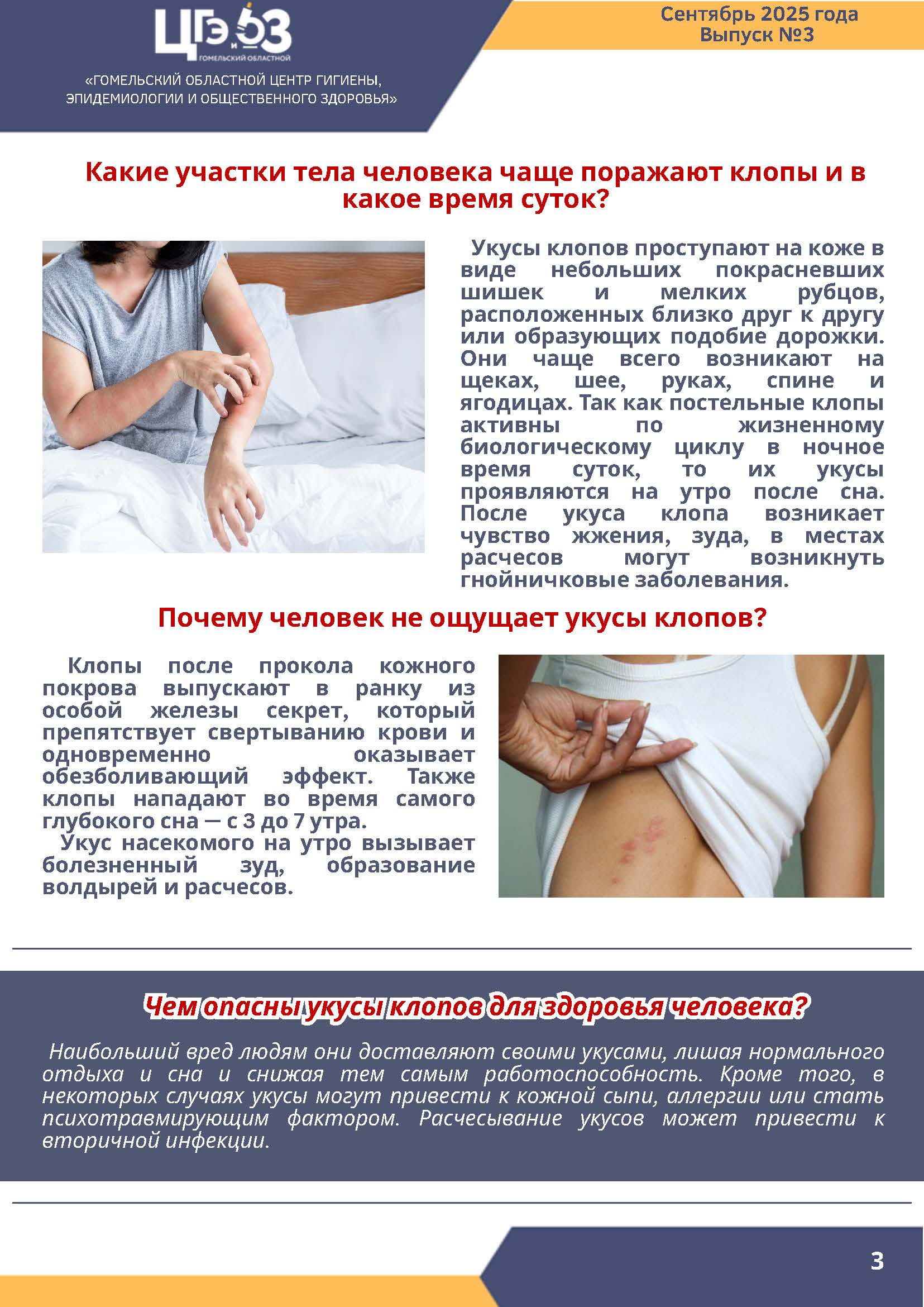 ЦГЭиОЗ
ГОМЕЛЬСКИЙ ОБЛАСТНОЙ

«ГОМЕЛЬСКИЙ ОБЛАСТНОЙ ЦЕНТР ГИГИЕНЫ, ЭПИДЕМИОЛОГИИ И ОБЩЕСТВЕННОГО ЗДОРОВЬЯ»

Сентябрь 2025 года
Выпуск №3

Какие участки тела человека чаще поражают клопы и в какое время суток?

Укусы клопов проступают на коже в виде небольших покрасневших шишек и мелких рубцов, расположенных близко друг к другу или образующих подобие дорожки. Они чаще всего возникают на щеках, шее, руках, спине и ягодицах. Так как постельные клопы активны по жизненному биологическому циклу в ночное время суток, то их укусы проявляются на утро после сна. После укуса клопа возникает чувство жжения, зуда, в местах расчесов могут возникнуть гнойничковые заболевания.

Почему человек не ощущает укусы клопов?

Клопы после прокола кожного покрова выпускают в ранку из особой железы секрет, который препятствует свертыванию крови и одновременно оказывает обезболивающий эффект. Также клопы нападают во время самого глубокого сна — с 3 до 7 утра.
Укус насекомого на утро вызывает болезненный зуд, образование волдырей и расчесов.

Чем опасны укусы клопов для здоровья человека?

Наибольший вред людям они доставляют своими укусами, лишая нормального отдыха и сна и снижая тем самым работоспособность. Кроме того, в некоторых случаях укусы могут привести к кожной сыпи, аллергии или стать психотравмирующим фактором. Расчесывание укусов может привести к вторичной инфекции.

3